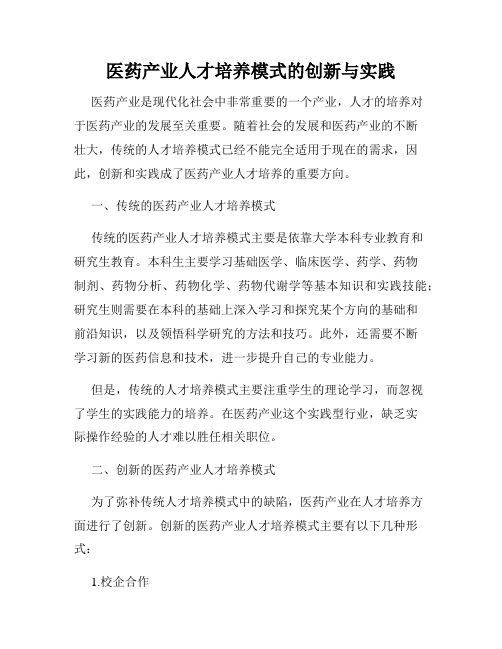 医药产业人才培养模式的创新与实践

医药产业是现代化社会中非常重要的一个产业，人才的培养对于医药产业的发展至关重要。随着社会的发展和医药产业的不断壮大，传统的人才培养模式已经不能完全适用于现在的需求，因此，创新和实践成了医药产业人才培养的重要方向。

一、传统的医药产业人才培养模式

传统的医药产业人才培养模式主要是依靠大学本科专业教育和研究生教育。本科生主要学习基础医学、临床医学、药学、药物制剂、药物分析、药物化学、药物代谢学等基本知识和实践技能；研究生则需要在本科的基础上深入学习和探究某个方向的基础和前沿知识，以及领悟科学研究的方法和技巧。此外，还需要不断学习新的医药信息和技术，进一步提升自己的专业能力。

但是，传统的人才培养模式主要注重学生的理论学习，而忽视了学生的实践能力的培养。在医药产业这个实践型行业，缺乏实际操作经验的人才难以胜任相关职位。

二、创新的医药产业人才培养模式

为了弥补传统人才培养模式中的缺陷，医药产业在人才培养方面进行了创新。创新的医药产业人才培养模式主要有以下几种形式：

1.校企合作